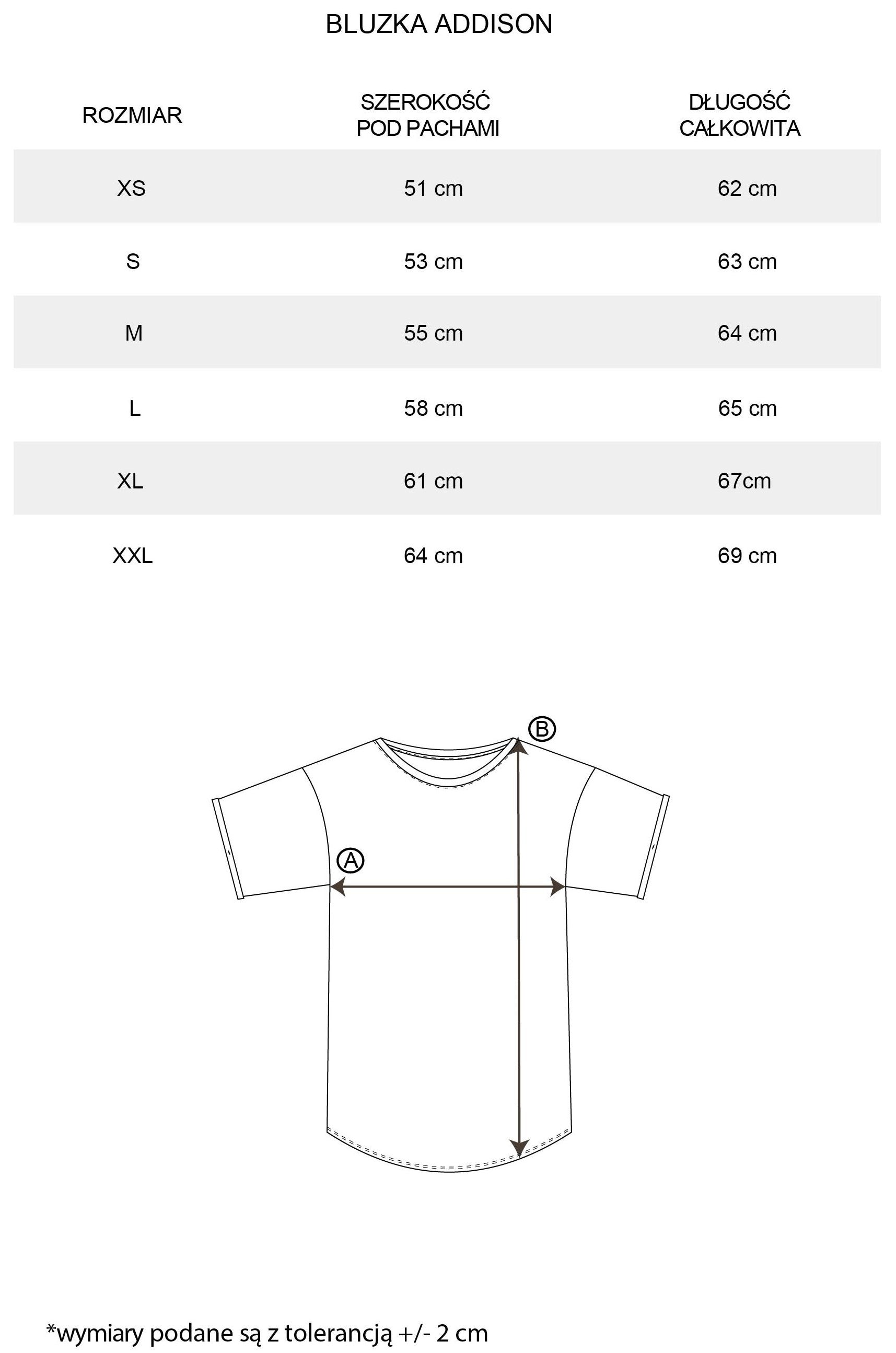 BLUZKA ADDISON

| ROZMIAR | SZEROKOŚĆ POD PACHAMI | DŁUGOŚĆ CAŁKOWITA |
|---|---|---|
| XS | 51 cm | 62 cm |
| S | 53 cm | 63 cm |
| M | 55 cm | 64 cm |
| L | 58 cm | 65 cm |
| XL | 61 cm | 67cm |
| XXL | 64 cm | 69 cm |

B

A

*wymiary podane są z tolerancją +/- 2 cm